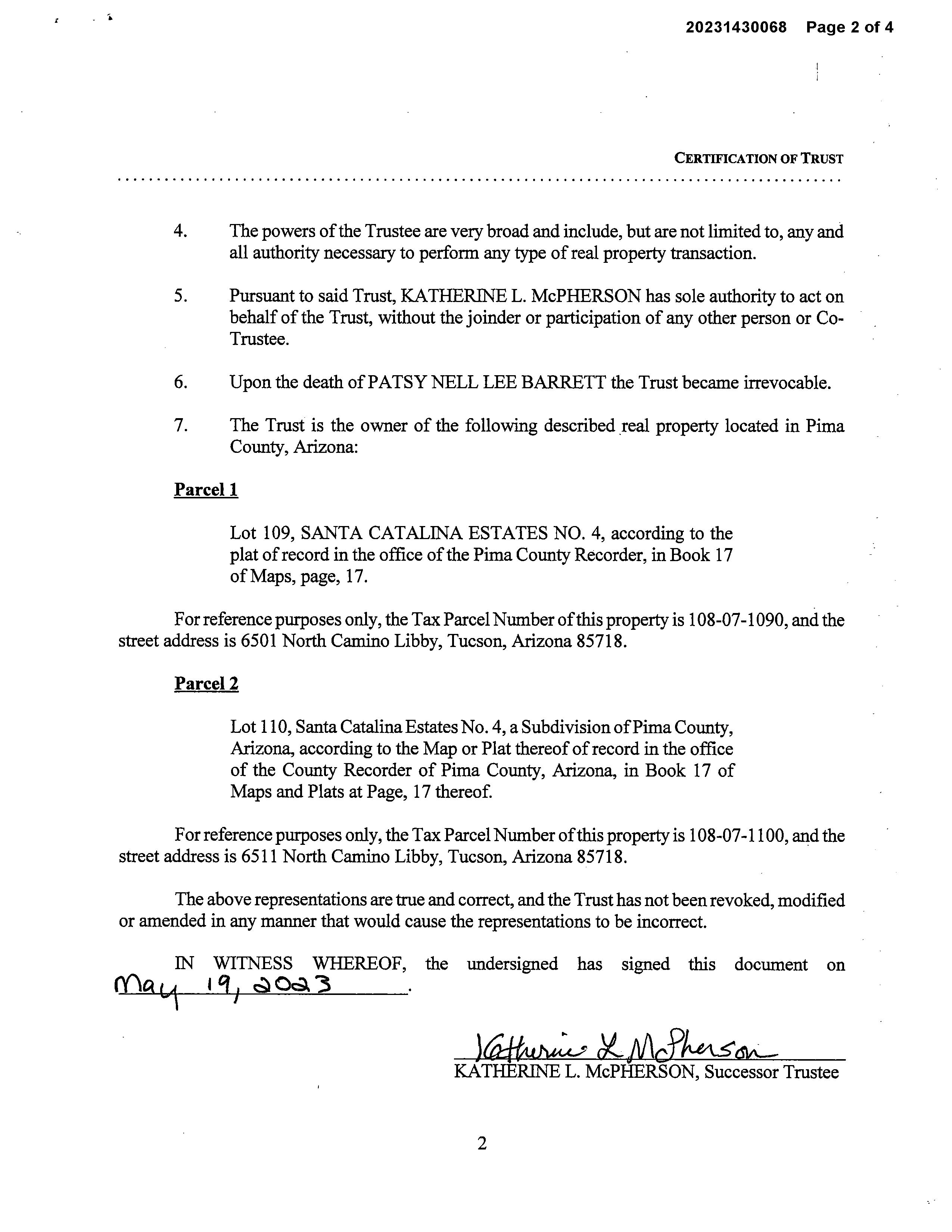 20231430068 Page 2 of 4

CERTIFICATION OF TRUST

4. The powers of the Trustee are very broad and include, but are not limited to, any and all authority necessary to perform any type of real property transaction.

5. Pursuant to said Trust, KATHERINE L. McPHERSON has sole authority to act on behalf of the Trust, without the joinder or participation of any other person or Co-Trustee.

6. Upon the death of PATSY NELL LEE BARRETT the Trust became irrevocable.

7. The Trust is the owner of the following described real property located in Pima County, Arizona:

Parcel 1

Lot 109, SANTA CATALINA ESTATES NO. 4, according to the plat of record in the office of the Pima County Recorder, in Book 17 of Maps, page, 17.

For reference purposes only, the Tax Parcel Number of this property is 108-07-1090, and the street address is 6501 North Camino Libby, Tucson, Arizona 85718.

Parcel 2

Lot 110, Santa Catalina Estates No. 4, a Subdivision of Pima County, Arizona, according to the Map or Plat thereof of record in the office of the County Recorder of Pima County, Arizona, in Book 17 of Maps and Plats at Page, 17 thereof.

For reference purposes only, the Tax Parcel Number of this property is 108-07-1100, and the street address is 6511 North Camino Libby, Tucson, Arizona 85718.

The above representations are true and correct, and the Trust has not been revoked, modified or amended in any manner that would cause the representations to be incorrect.

IN WITNESS WHEREOF, the undersigned has signed this document on May 19, 2023.

Katherine L McPherson
KATHERINE L. McPHERSON, Successor Trustee

2